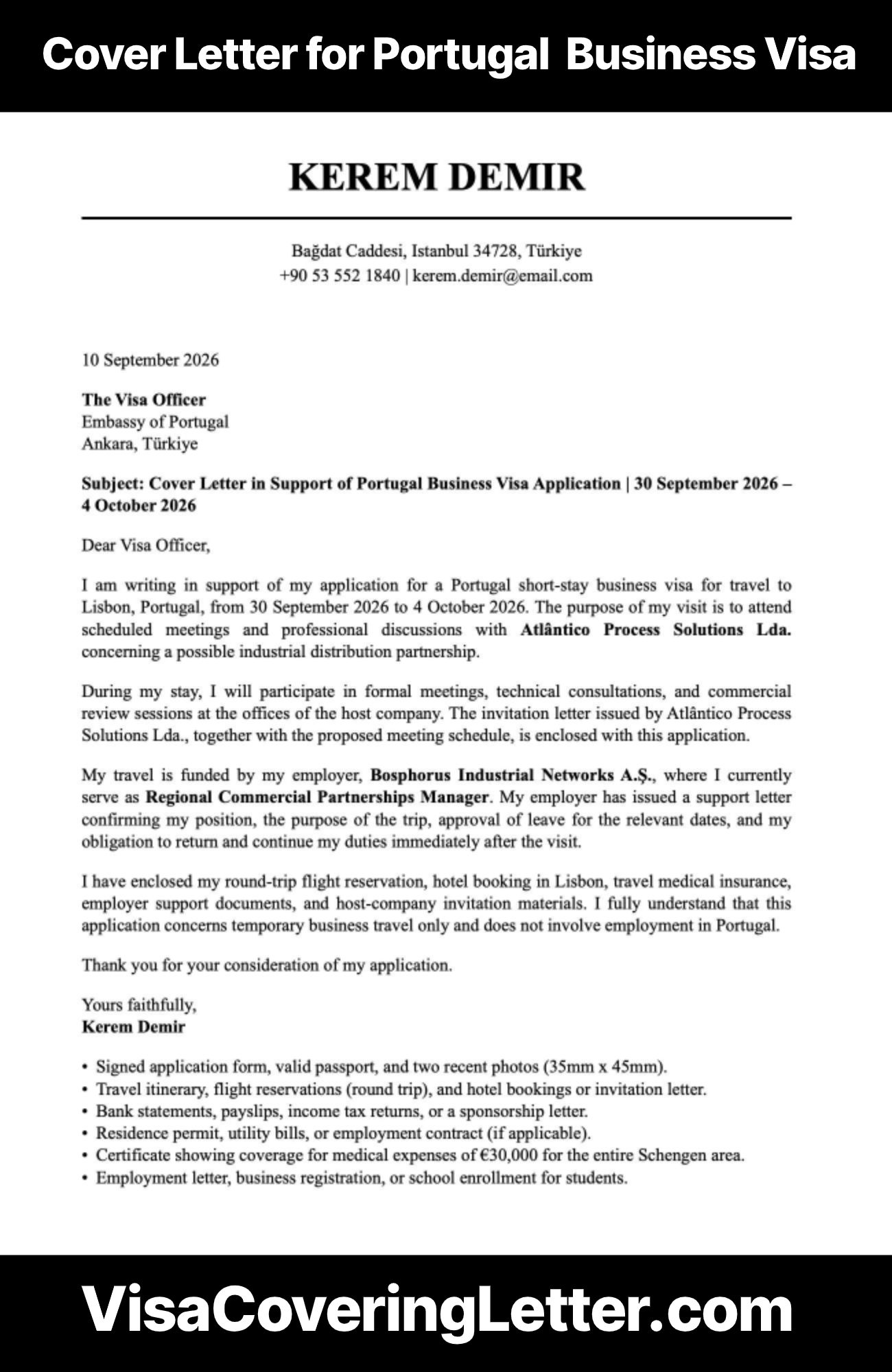 Cover Letter for Portugal Business Visa

KEREM DEMIR

Bağdat Caddesi, Istanbul 34728, Türkiye
+90 53 552 1840 | kerem.demir@email.com

10 September 2026

The Visa Officer
Embassy of Portugal
Ankara, Türkiye

Subject: Cover Letter in Support of Portugal Business Visa Application | 30 September 2026 – 4 October 2026

Dear Visa Officer,

I am writing in support of my application for a Portugal short-stay business visa for travel to Lisbon, Portugal, from 30 September 2026 to 4 October 2026. The purpose of my visit is to attend scheduled meetings and professional discussions with Atlântico Process Solutions Lda. concerning a possible industrial distribution partnership.

During my stay, I will participate in formal meetings, technical consultations, and commercial review sessions at the offices of the host company. The invitation letter issued by Atlântico Process Solutions Lda., together with the proposed meeting schedule, is enclosed with this application.

My travel is funded by my employer, Bosphorus Industrial Networks A.Ş., where I currently serve as Regional Commercial Partnerships Manager. My employer has issued a support letter confirming my position, the purpose of the trip, approval of leave for the relevant dates, and my obligation to return and continue my duties immediately after the visit.

I have enclosed my round-trip flight reservation, hotel booking in Lisbon, travel medical insurance, employer support documents, and host-company invitation materials. I fully understand that this application concerns temporary business travel only and does not involve employment in Portugal.

Thank you for your consideration of my application.

Yours faithfully,
Kerem Demir

• Signed application form, valid passport, and two recent photos (35mm x 45mm).
• Travel itinerary, flight reservations (round trip), and hotel bookings or invitation letter.
• Bank statements, payslips, income tax returns, or a sponsorship letter.
• Residence permit, utility bills, or employment contract (if applicable).
• Certificate showing coverage for medical expenses of €30,000 for the entire Schengen area.
• Employment letter, business registration, or school enrollment for students.

VisaCoveringLetter.com